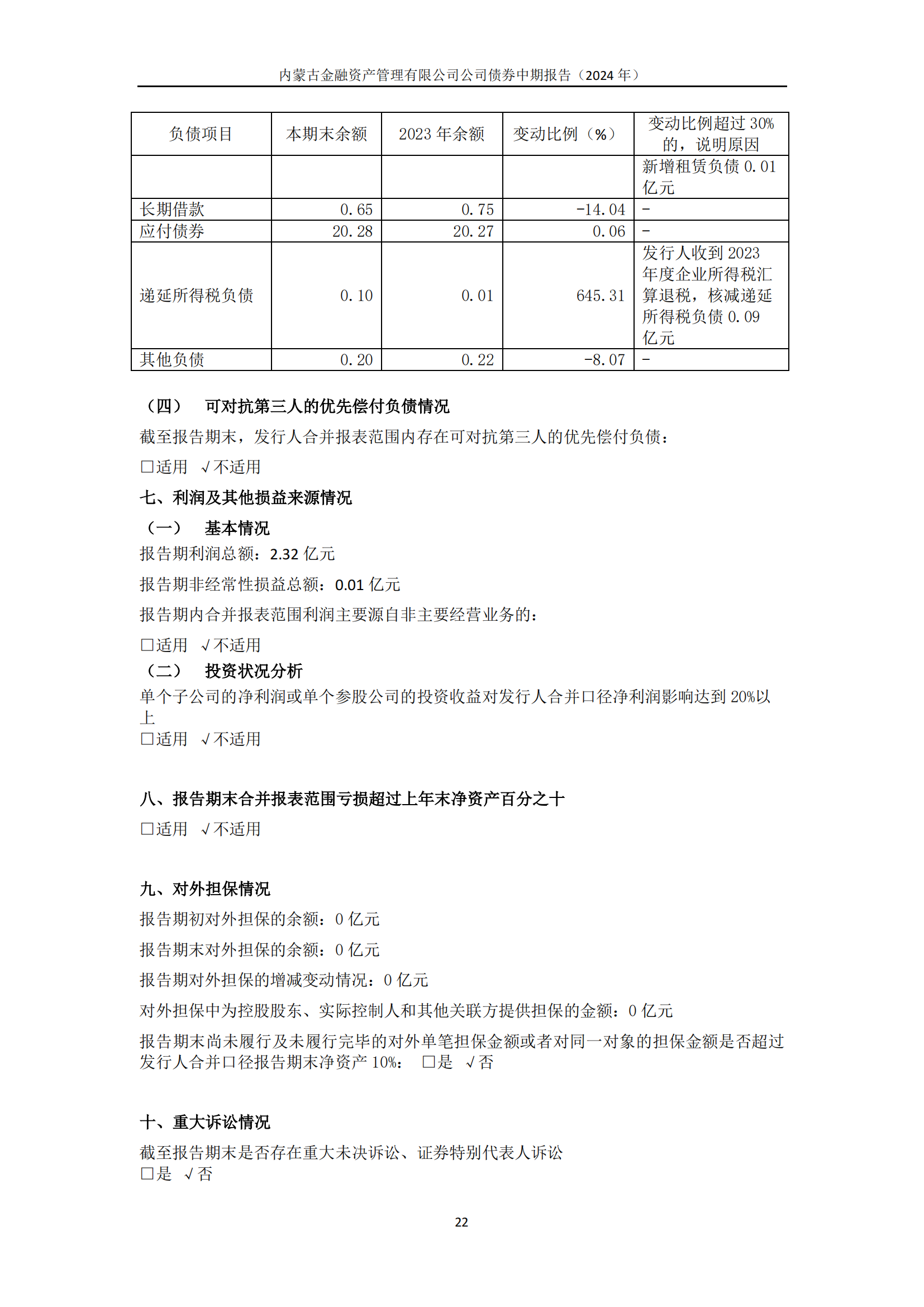 内蒙古金融资产管理有限公司公司债券中期报告（2024 年）

| 负债项目 | 本期末余额 | 2023 年余额 | 变动比例（%） | 变动比例超过 30%的，说明原因 |
|---|---|---|---|---|
| | | | | 新增租赁负债 0.01 亿元 |
| 长期借款 | 0.65 | 0.75 | -14.04 | - |
| 应付债券 | 20.28 | 20.27 | 0.06 | - |
| 递延所得税负债 | 0.10 | 0.01 | 645.31 | 发行人收到 2023 年度企业所得税汇算退税，核减递延所得税负债 0.09 亿元 |
| 其他负债 | 0.20 | 0.22 | -8.07 | - |

（四） 可对抗第三人的优先偿付负债情况

截至报告期末，发行人合并报表范围内存在可对抗第三人的优先偿付负债：

□适用 √不适用

七、利润及其他损益来源情况

（一） 基本情况

报告期利润总额：2.32 亿元

报告期非经常性损益总额：0.01 亿元

报告期内合并报表范围利润主要源自非主要经营业务的：

□适用 √不适用

（二） 投资状况分析

单个子公司的净利润或单个参股公司的投资收益对发行人合并口径净利润影响达到 20%以上

□适用 √不适用

八、报告期末合并报表范围亏损超过上年末净资产百分之十

□适用 √不适用

九、对外担保情况

报告期初对外担保的余额：0 亿元

报告期末对外担保的余额：0 亿元

报告期对外担保的增减变动情况：0 亿元

对外担保中为控股股东、实际控制人和其他关联方提供担保的金额：0 亿元

报告期末尚未履行及未履行完毕的对外单笔担保金额或者对同一对象的担保金额是否超过发行人合并口径报告期末净资产 10%： □是 √否

十、重大诉讼情况

截至报告期末是否存在重大未决诉讼、证券特别代表人诉讼

□是 √否

22